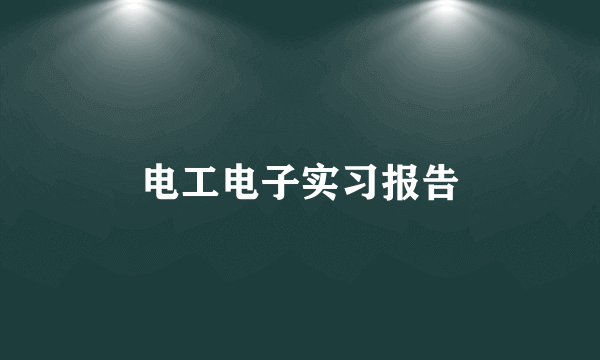 电工电子实习报告